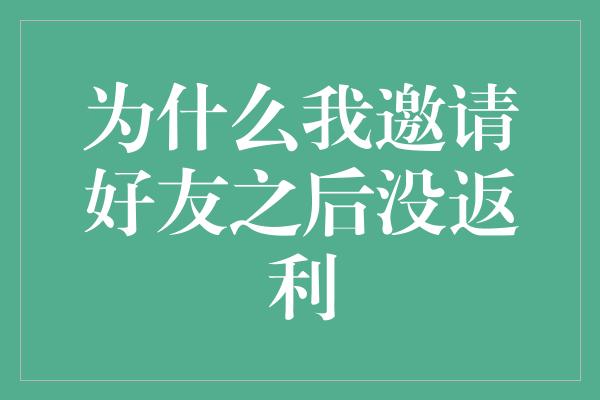 为什么我邀请好友之后没返利